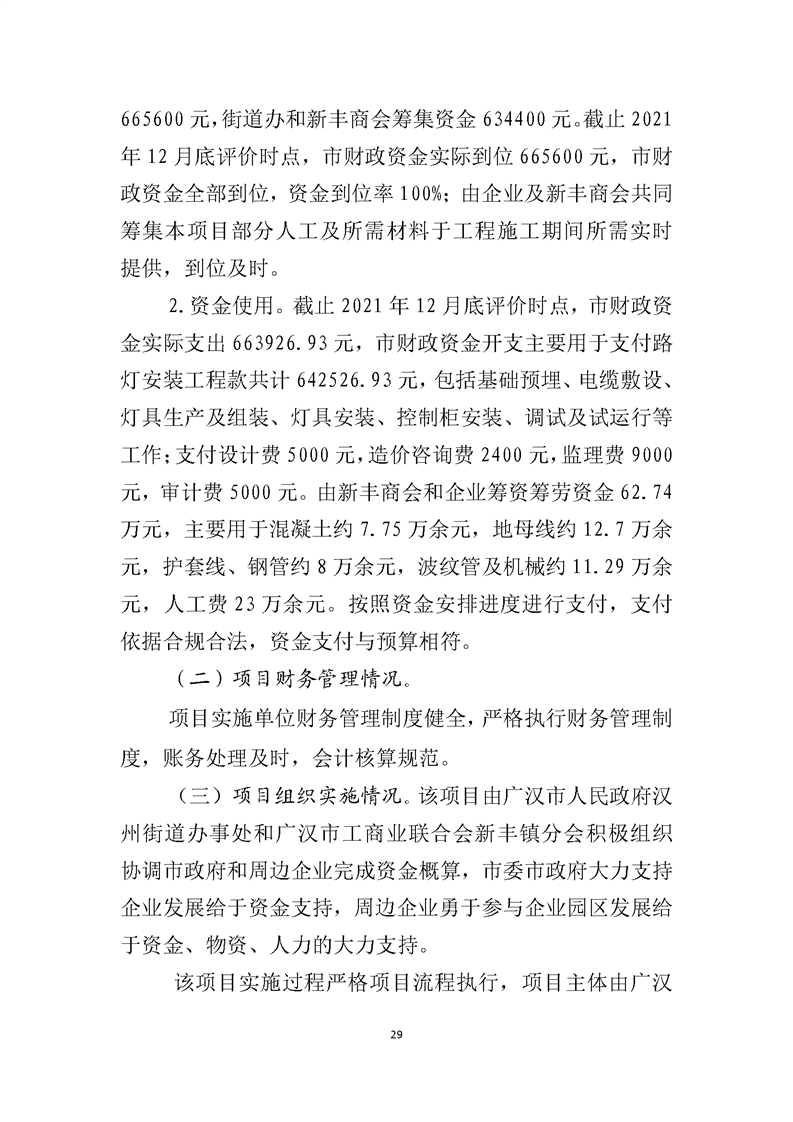 665600元，街道办和新丰商会筹集资金634400元。截止2021年12月底评价时点，市财政资金实际到位665600元，市财政资金全部到位，资金到位率100%；由企业及新丰商会共同筹集本项目部分人工及所需材料于工程施工期间所需实时提供，到位及时。

2.资金使用。截止2021年12月底评价时点，市财政资金实际支出663926.93元，市财政资金开支主要用于支付路灯安装工程款共计642526.93元，包括基础预埋、电缆敷设、灯具生产及组装、灯具安装、控制柜安装、调试及试运行等工作；支付设计费5000元，造价咨询费2400元，监理费9000元，审计费5000元。由新丰商会和企业筹资筹劳资金62.74万元，主要用于混凝土约7.75万余元，地母线约12.7万余元，护套线、钢管约8万余元，波纹管及机械约11.29万余元，人工费23万余元。按照资金安排进度进行支付，支付依据合规合法，资金支付与预算相符。

（二）项目财务管理情况。

项目实施单位财务管理制度健全，严格执行财务管理制度，账务处理及时，会计核算规范。

（三）项目组织实施情况。该项目由广汉市人民政府汉州街道办事处和广汉市工商业联合会新丰镇分会积极组织协调市政府和周边企业完成资金概算，市委市政府大力支持企业发展给于资金支持，周边企业勇于参与企业园区发展给于资金、物资、人力的大力支持。

该项目实施过程严格项目流程执行，项目主体由广汉

29